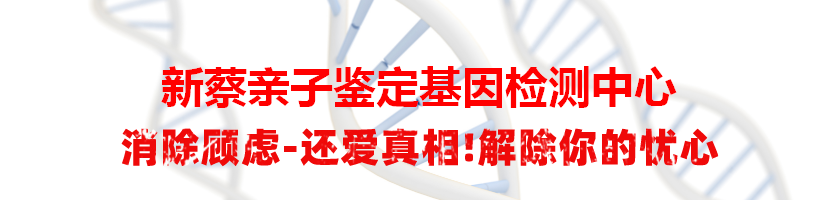 新蔡亲子鉴定基因检测中心

消除顾虑-还爱真相!解除你的忧心